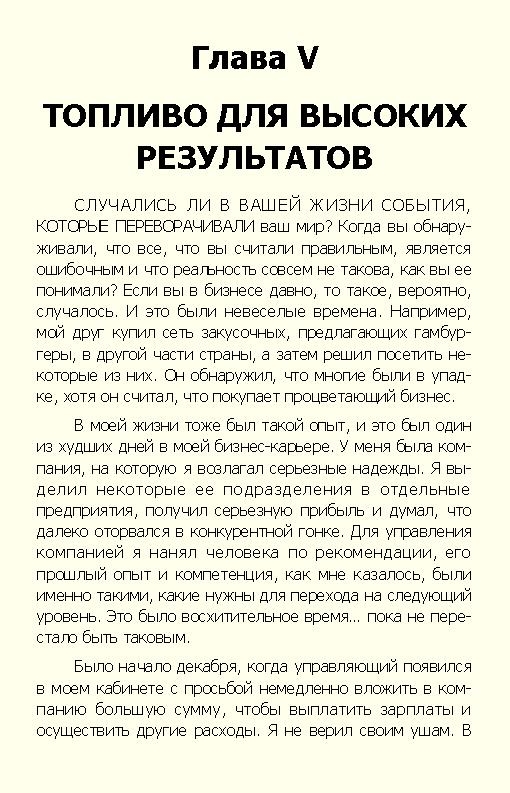 Глава V

ТОПЛИВО ДЛЯ ВЫСОКИХ РЕЗУЛЬТАТОВ

СЛУЧАЛИСЬ ЛИ В ВАШЕЙ ЖИЗНИ СОБЫТИЯ, КОТОРЫЕ ПЕРЕВОРАЧИВАЛИ ваш мир? Когда вы обнаруживали, что все, что вы считали правильным, является ошибочным и что реальность совсем не такова, как вы ее понимали? Если вы в бизнесе давно, то такое, вероятно, случалось. И это были невеселые времена. Например, мой друг купил сеть закусочных, предлагающих гамбургеры, в другой части страны, а затем решил посетить некоторые из них. Он обнаружил, что многие были в упадке, хотя он считал, что покупает процветающий бизнес.

В моей жизни тоже был такой опыт, и это был один из худших дней в моей бизнес-карьере. У меня была компания, на которую я возлагал серьезные надежды. Я выделил некоторые ее подразделения в отдельные предприятия, получил серьезную прибыль и думал, что далеко оторвался в конкурентной гонке. Для управления компанией я нанял человека по рекомендации, его прошлый опыт и компетенция, как мне казалось, были именно такими, какие нужны для перехода на следующий уровень. Это было восхитительное время... пока не перестало быть таковым.

Было начало декабря, когда управляющий появился в моем кабинете с просьбой немедленно вложить в компанию большую сумму, чтобы выплатить зарплаты и осуществить другие расходы. Я не верил своим ушам. В